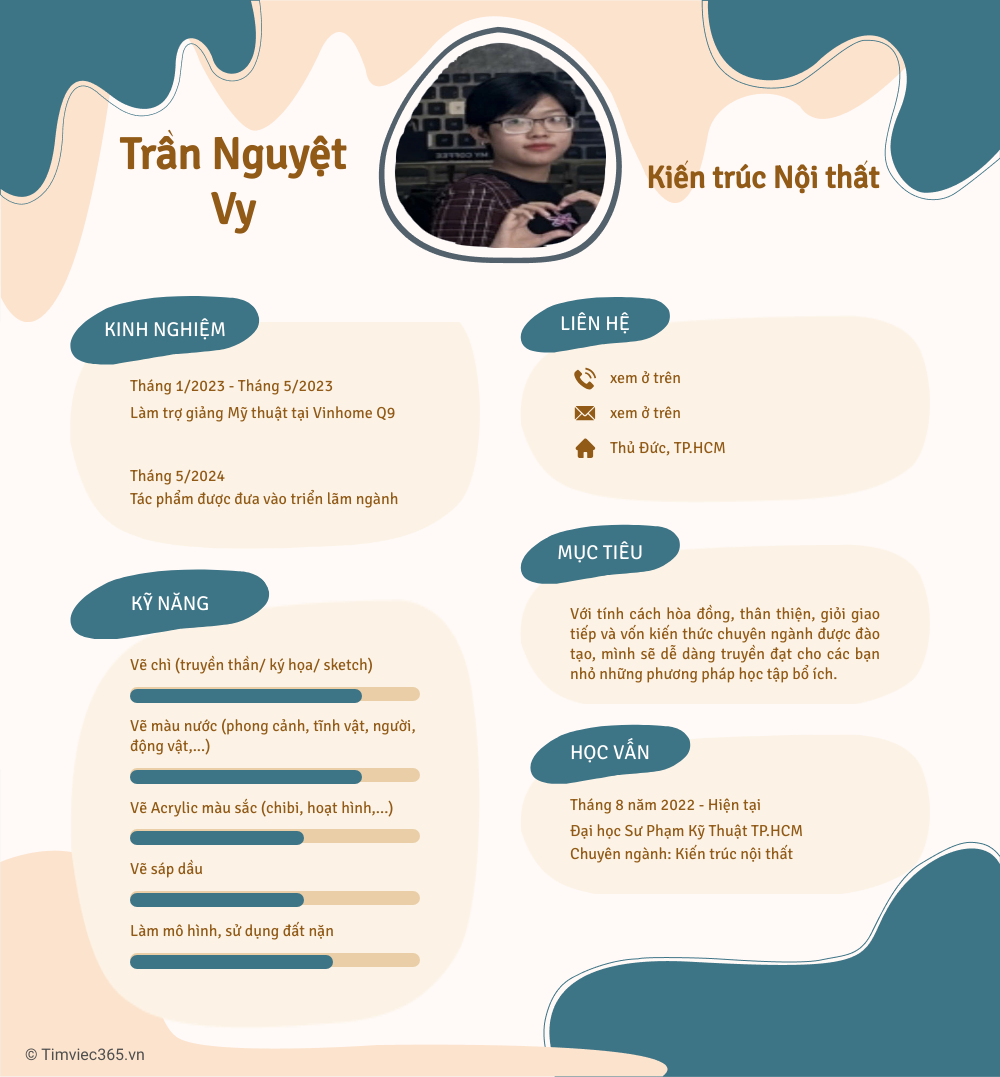 Trần Nguyệt Vy

Kiến trúc Nội thất

KINH NGHIỆM

Tháng 1/2023 - Tháng 5/2023
Làm trợ giảng Mỹ thuật tại Vinhome Q9

Tháng 5/2024
Tác phẩm được đưa vào triển lãm ngành

KỸ NĂNG

Vẽ chì (truyền thần/ ký họa/ sketch)

Vẽ màu nước (phong cảnh, tĩnh vật, người, động vật,...)

Vẽ Acrylic màu sắc (chibi, hoạt hình,...)

Vẽ sáp dầu

Làm mô hình, sử dụng đất nặn

LIÊN HỆ

xem ở trên

xem ở trên

Thủ Đức, TP.HCM

MỤC TIÊU

Với tính cách hòa đồng, thân thiện, giỏi giao tiếp và vốn kiến thức chuyên ngành được đào tạo, mình sẽ dễ dàng truyền đạt cho các bạn nhỏ những phương pháp học tập bổ ích.

HỌC VẤN

Tháng 8 năm 2022 - Hiện tại
Đại học Sư Phạm Kỹ Thuật TP.HCM
Chuyên ngành: Kiến trúc nội thất

© Timviec365.vn